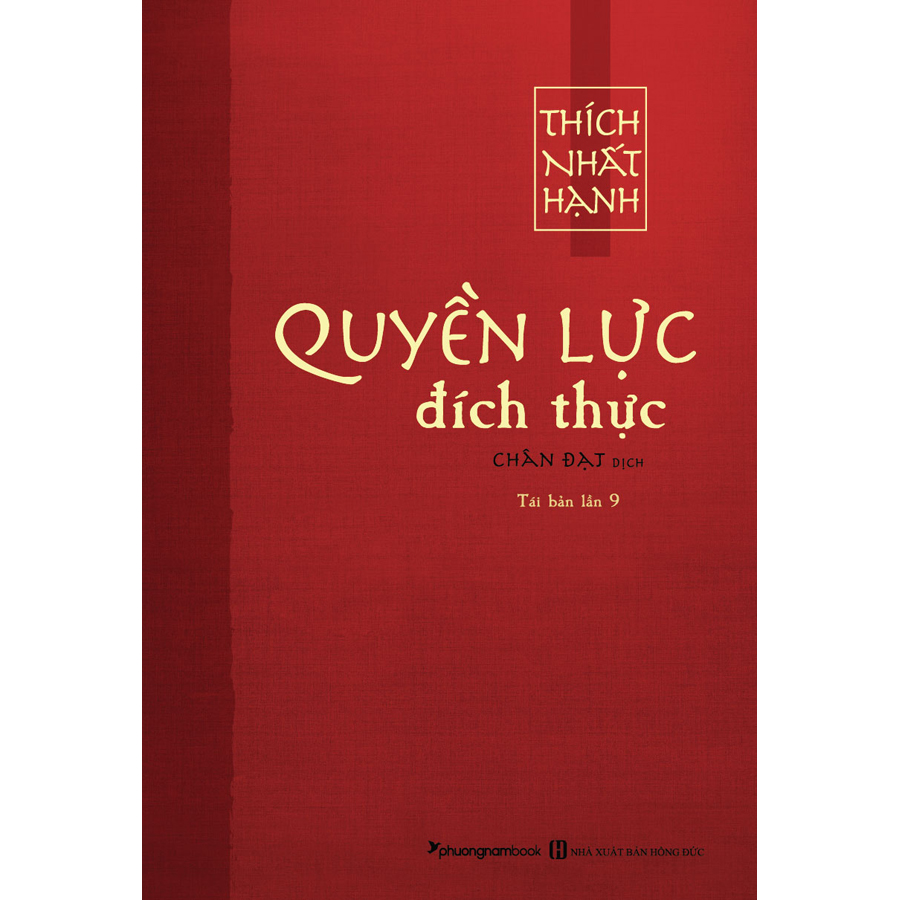 THÍCH NHẤT HẠNH

QUYỀN LỰC đích thực

CHÂN ĐẠT DỊCH

Tái bản lần 9

phuongnambook
NHÀ XUẤT BẢN HỒNG ĐỨC